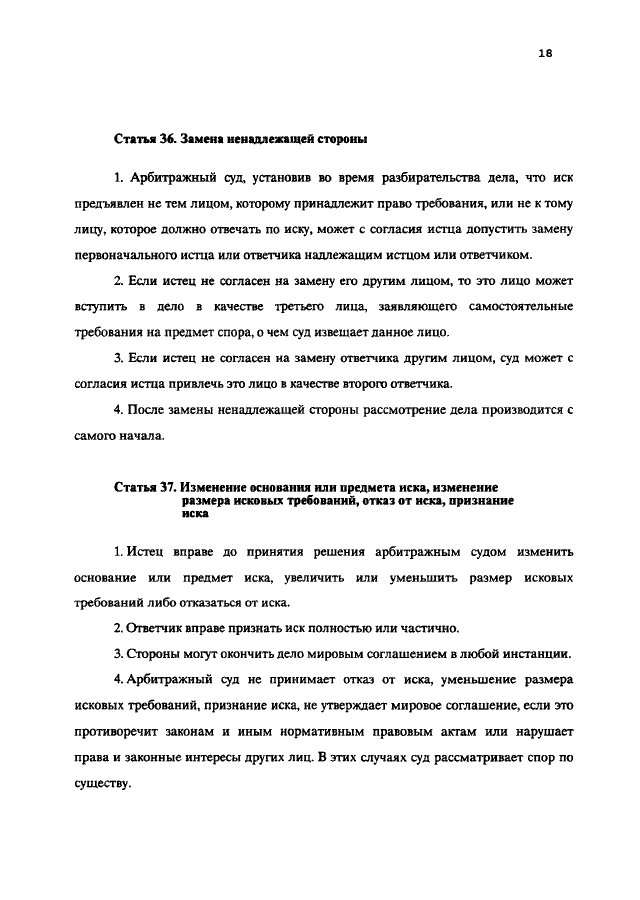 18

Статья 36. Замена ненадлежащей стороны

1. Арбитражный суд, установив во время разбирательства дела, что иск предъявлен не тем лицом, которому принадлежит право требования, или не к тому лицу, которое должно отвечать по иску, может с согласия истца допустить замену первоначального истца или ответчика надлежащим истцом или ответчиком.

2. Если истец не согласен на замену его другим лицом, то это лицо может вступить в дело в качестве третьего лица, заявляющего самостоятельные требования на предмет спора, о чем суд извещает данное лицо.

3. Если истец не согласен на замену ответчика другим лицом, суд может с согласия истца привлечь это лицо в качестве второго ответчика.

4. После замены ненадлежащей стороны рассмотрение дела производится с самого начала.

Статья 37. Изменение основания или предмета иска, изменение размера исковых требований, отказ от иска, признание иска

1. Истец вправе до принятия решения арбитражным судом изменить основание или предмет иска, увеличить или уменьшить размер исковых требований либо отказаться от иска.

2. Ответчик вправе признать иск полностью или частично.

3. Стороны могут окончить дело мировым соглашением в любой инстанции.

4. Арбитражный суд не принимает отказ от иска, уменьшение размера исковых требований, признание иска, не утверждает мировое соглашение, если это противоречит законам и иным нормативным правовым актам или нарушает права и законные интересы других лиц. В этих случаях суд рассматривает спор по существу.